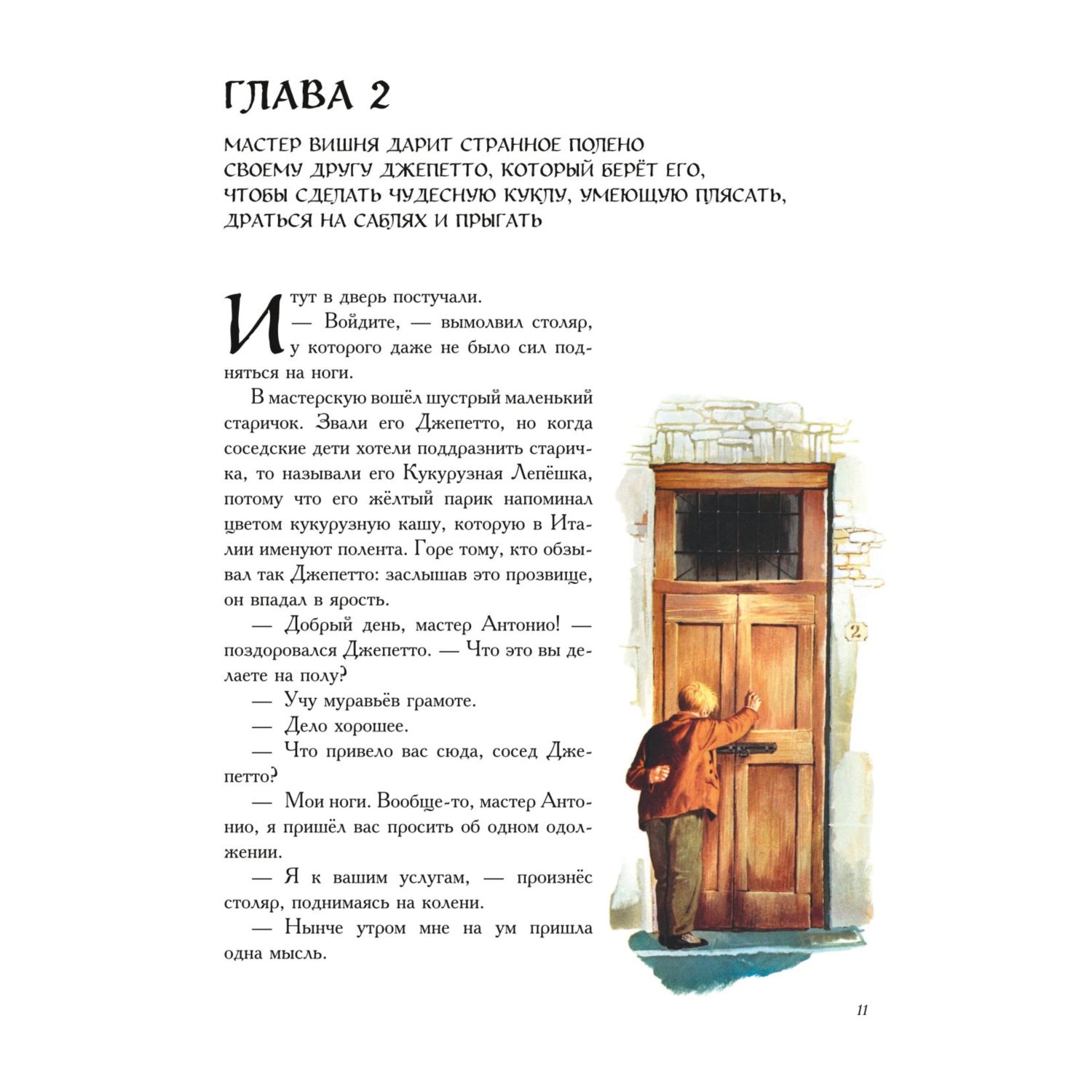 ГЛАВА 2

МАСТЕР ВИШНЯ ДАРИТ СТРАННОЕ ПОЛЕНО СВОЕМУ ДРУГУ ДЖЕПЕТТО, КОТОРЫЙ БЕРЁТ ЕГО, ЧТОБЫ СДЕЛАТЬ ЧУДЕСНУЮ КУКЛУ, УМЕЮЩУЮ ПЛЯСАТЬ, ДРАТЬСЯ НА САБЛЯХ И ПРЫГАТЬ

И тут в дверь постучали.

— Войдите, — вымолвил столяр, у которого даже не было сил подняться на ноги.

В мастерскую вошёл шустрый маленький старичок. Звали его Джепетто, но когда соседские дети хотели поддразнить старичка, то называли его Кукурузная Лепёшка, потому что его жёлтый парик напоминал цветом кукурузную кашу, которую в Италии именуют полента. Горе тому, кто обзывал так Джепетто: заслышав это прозвище, он впадал в ярость.

— Добрый день, мастер Антонио! — поздоровался Джепетто. — Что это вы делаете на полу?

— Учу муравьёв грамоте.

— Дело хорошее.

— Что привело вас сюда, сосед Джепетто?

— Мои ноги. Вообще-то, мастер Антонио, я пришёл вас просить об одном одолжении.

— Я к вашим услугам, — произнёс столяр, поднимаясь на колени.

— Нынче утром мне на ум пришла одна мысль.

2

11